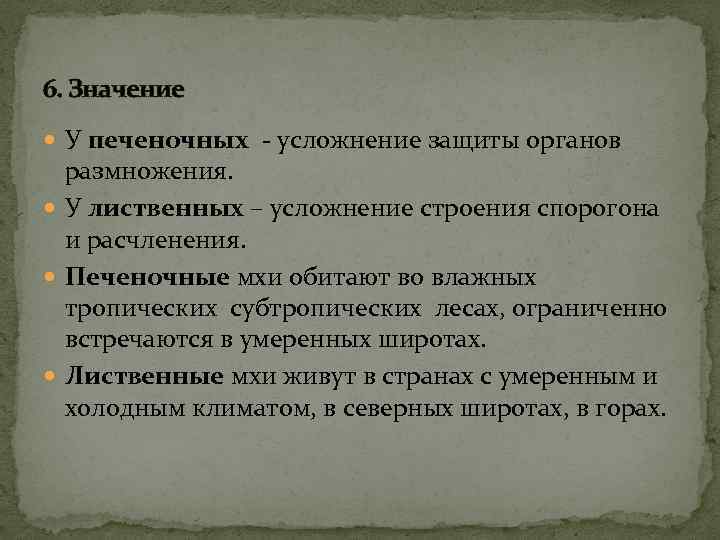 6. Значение

У печеночных - усложнение защиты органов размножения.

У лиственных – усложнение строения спорогона и расчленения.

Печеночные мхи обитают во влажных тропических субтропических лесах, ограниченно встречаются в умеренных широтах.

Лиственные мхи живут в странах с умеренным и холодным климатом, в северных широтах, в горах.